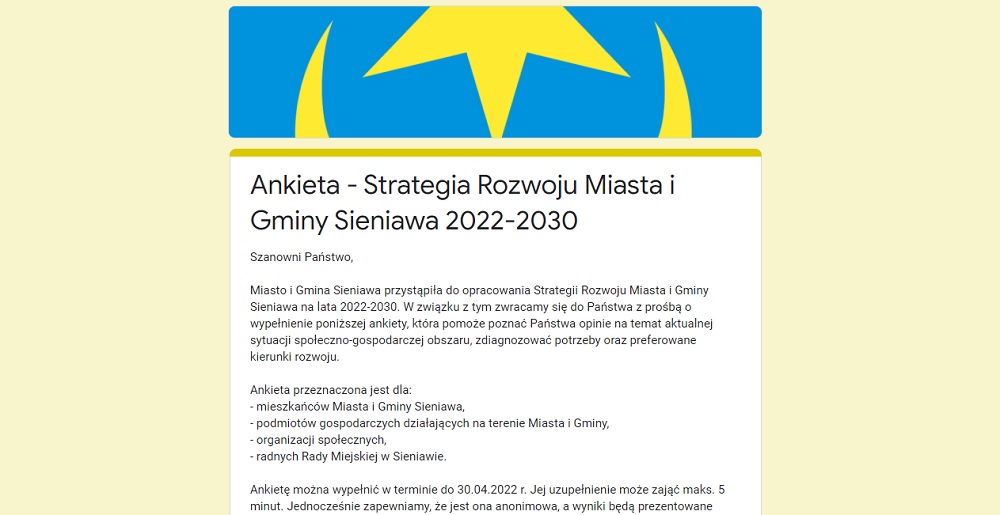 Ankieta - Strategia Rozwoju Miasta i Gminy Sieniawa 2022-2030

Szanowni Państwo,

Miasto i Gmina Sieniawa przystąpiła do opracowania Strategii Rozwoju Miasta i Gminy Sieniawa na lata 2022-2030. W związku z tym zwracamy się do Państwa z prośbą o wypełnienie poniższej ankiety, która pomoże poznać Państwa opinie na temat aktualnej sytuacji społeczno-gospodarczej obszaru, zdiagnozować potrzeby oraz preferowane kierunki rozwoju.

Ankieta przeznaczona jest dla:
- mieszkańców Miasta i Gminy Sieniawa,
- podmiotów gospodarczych działających na terenie Miasta i Gminy,
- organizacji społecznych,
- radnych Rady Miejskiej w Sieniawie.

Ankietę można wypełnić w terminie do 30.04.2022 r. Jej uzupełnienie może zająć maks. 5 minut. Jednocześnie zapewniamy, że jest ona anonimowa, a wyniki będą prezentowane